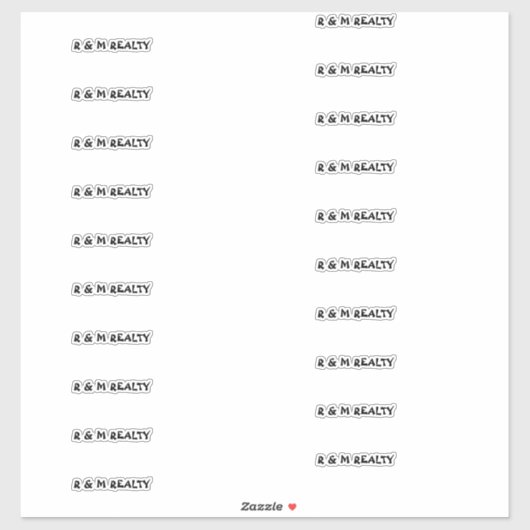 R & M REALTY

R & M REALTY

R & M REALTY

R & M REALTY

R & M REALTY

R & M REALTY

R & M REALTY

R & M REALTY

R & M REALTY

R & M REALTY

R & M REALTY

R & M REALTY

R & M REALTY

R & M REALTY

R & M REALTY

R & M REALTY

R & M REALTY

R & M REALTY

R & M REALTY

R & M REALTY

Zazzle